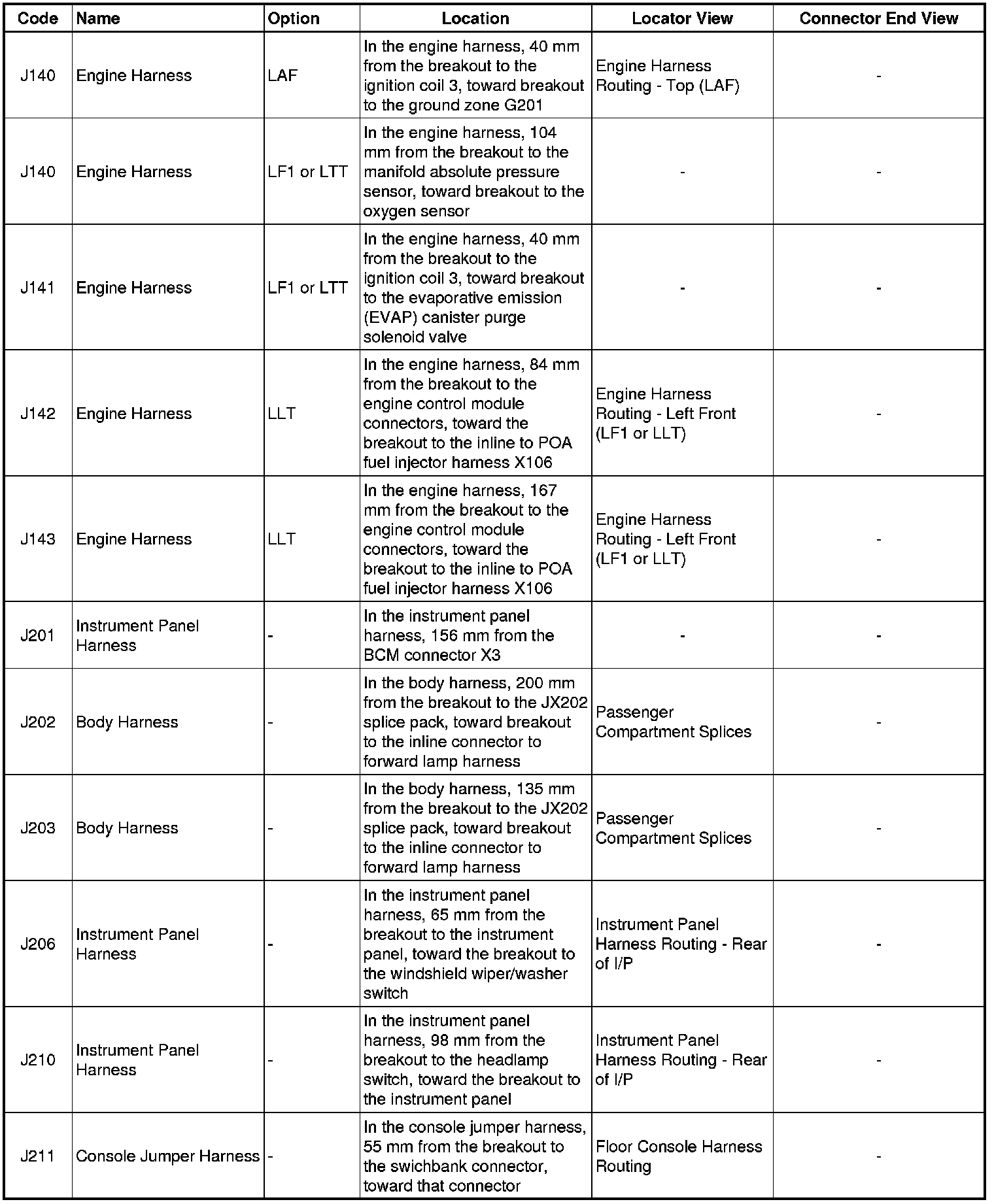 | Code | Name | Option | Location | Locator View | Connector End View |
|---|---|---|---|---|---|
| J140 | Engine Harness | LAF | In the engine harness, 40 mm from the breakout to the ignition coil 3, toward breakout to the ground zone G201 | Engine Harness Routing - Top (LAF) | - |
| J140 | Engine Harness | LF1 or LTT | In the engine harness, 104 mm from the breakout to the manifold absolute pressure sensor, toward breakout to the oxygen sensor | - | - |
| J141 | Engine Harness | LF1 or LTT | In the engine harness, 40 mm from the breakout to the ignition coil 3, toward breakout to the evaporative emission (EVAP) canister purge solenoid valve | - | - |
| J142 | Engine Harness | LLT | In the engine harness, 84 mm from the breakout to the engine control module connectors, toward the breakout to the inline to POA fuel injector harness X106 | Engine Harness Routing - Left Front (LF1 or LLT) | - |
| J143 | Engine Harness | LLT | In the engine harness, 167 mm from the breakout to the engine control module connectors, toward the breakout to the inline to POA fuel injector harness X106 | Engine Harness Routing - Left Front (LF1 or LLT) | - |
| J201 | Instrument Panel Harness | - | In the instrument panel harness, 156 mm from the BCM connector X3 | - | - |
| J202 | Body Harness | - | In the body harness, 200 mm from the breakout to the JX202 splice pack, toward breakout to the inline connector to forward lamp harness | Passenger Compartment Splices | - |
| J203 | Body Harness | - | In the body harness, 135 mm from the breakout to the JX202 splice pack, toward breakout to the inline connector to forward lamp harness | Passenger Compartment Splices | - |
| J206 | Instrument Panel Harness | - | In the instrument panel harness, 65 mm from the breakout to the instrument panel, toward the breakout to the windshield wiper/washer switch | Instrument Panel Harness Routing - Rear of I/P | - |
| J210 | Instrument Panel Harness | - | In the instrument panel harness, 98 mm from the breakout to the headlamp switch, toward the breakout to the instrument panel | Instrument Panel Harness Routing - Rear of I/P | - |
| J211 | Console Jumper Harness | - | In the console jumper harness, 55 mm from the breakout to the swichbank connector, toward that connector | Floor Console Harness Routing | - |